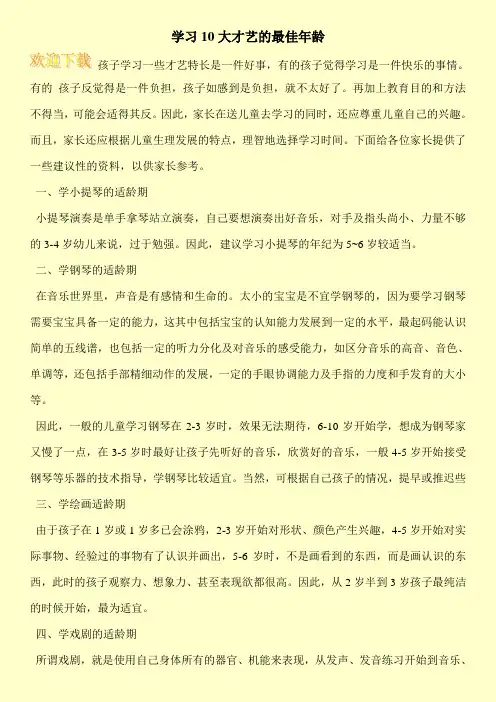 学习10大才艺的最佳年龄

欢迎下载 孩子学习一些才艺特长是一件好事，有的孩子觉得学习是一件快乐的事情。有的 孩子反觉得是一件负担，孩子如感到是负担，就不太好了。再加上教育目的和方法不得当，可能会适得其反。因此，家长在送儿童去学习的同时，还应尊重儿童自己的兴趣。而且，家长还应根据儿童生理发展的特点，理智地选择学习时间。下面给各位家长提供了一些建议性的资料，以供家长参考。

一、学小提琴的适龄期

小提琴演奏是单手拿琴站立演奏，自己要想演奏出好音乐，对手及指头尚小、力量不够的3-4岁幼儿来说，过于勉强。因此，建议学习小提琴的年纪为5~6岁较适当。

二、学钢琴的适龄期

在音乐世界里，声音是有感情和生命的。太小的宝宝是不宜学钢琴的，因为要学习钢琴需要宝宝具备一定的能力，这其中包括宝宝的认知能力发展到一定的水平，最起码能认识简单的五线谱，也包括一定的听力分化及对音乐的感受能力，如区分音乐的高音、音色、单调等，还包括手部精细动作的发展，一定的手眼协调能力及手指的力度和手发育的大小等。

因此，一般的儿童学习钢琴在2-3岁时，效果无法期待，6-10岁开始学，想成为钢琴家又慢了一点，在3-5岁时最好让孩子先听好的音乐，欣赏好的音乐，一般4-5岁开始接受钢琴等乐器的技术指导，学钢琴比较适宜。当然，可根据自己孩子的情况，提早或推迟些

三、学绘画适龄期

由于孩子在1岁或1岁多已会涂鸦，2-3岁开始对形状、颜色产生兴趣，4-5岁开始对实际事物、经验过的事物有了认识并画出，5-6岁时，不是画看到的东西，而是画认识的东西，此时的孩子观察力、想象力、甚至表现欲都很高。因此，从2岁半到3岁孩子最纯洁的时候开始，最为适宜。

四、学戏剧的适龄期

所谓戏剧，就是使用自己身体所有的器官、机能来表现，从发声、发音练习开始到音乐、